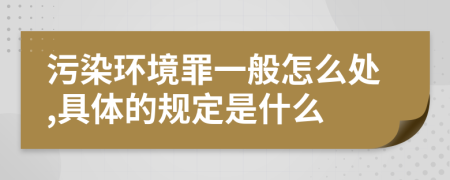 污染环境罪一般怎么处,具体的规定是什么